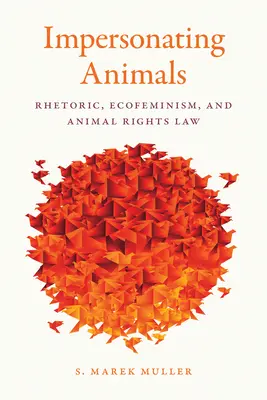 Impersonating Animals

RHETORIC, ECOFEMINISM, AND ANIMAL RIGHTS LAW

S. MAREK MULLER